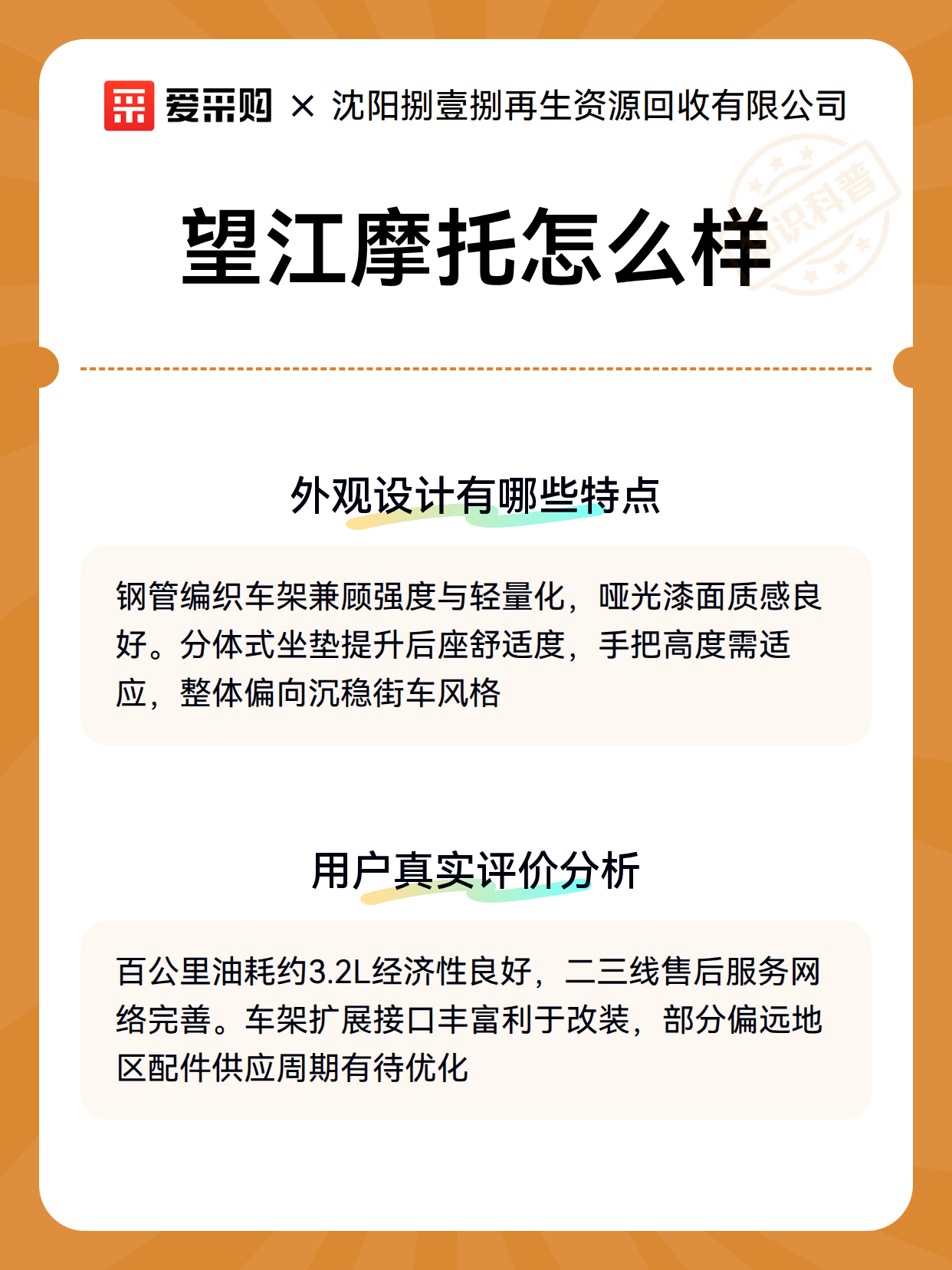 爱采购 × 沈阳捌壹捌再生资源回收有限公司

知识科普

望江摩托怎么样

外观设计有哪些特点

钢管编织车架兼顾强度与轻量化，哑光漆面质感良好。分体式坐垫提升后座舒适度，手把高度需适应，整体偏向沉稳街车风格

用户真实评价分析

百公里油耗约3.2L经济性良好，二三线售后服务网络完善。车架扩展接口丰富利于改装，部分偏远地区配件供应周期有待优化